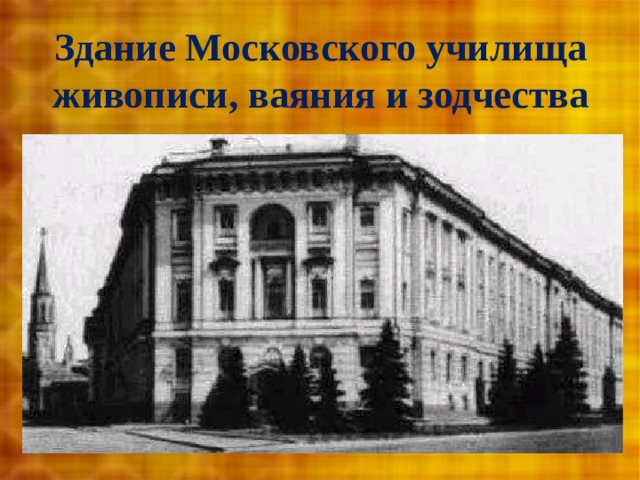 Здание Московского училища живописи, ваяния и зодчества